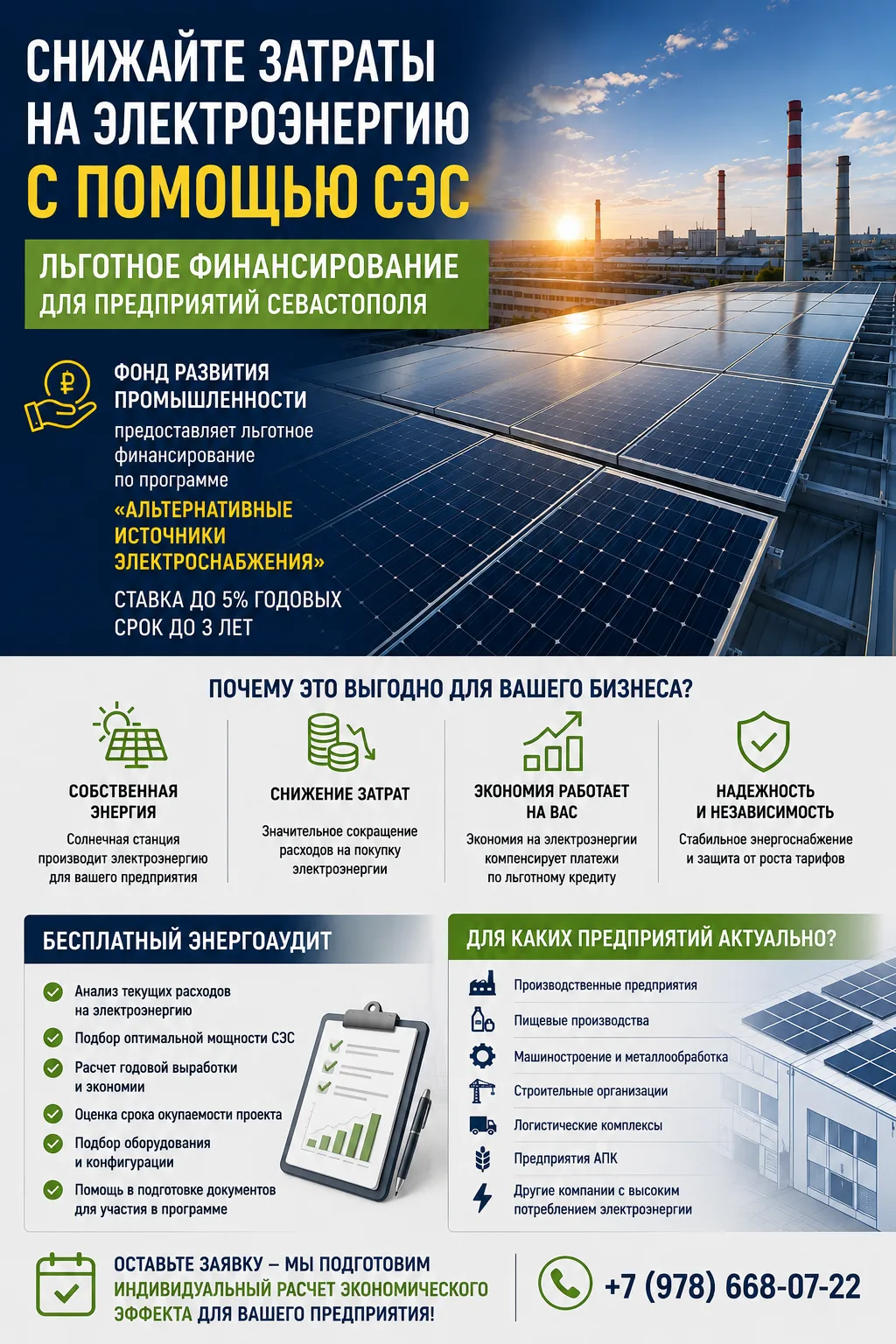 СНИЖАЙТЕ ЗАТРАТЫ НА ЭЛЕКТРОЭНЕРГИЮ С ПОМОЩЬЮ СЭС

ЛЬГОТНОЕ ФИНАНСИРОВАНИЕ ДЛЯ ПРЕДПРИЯТИЙ СЕВАСТОПОЛЯ

ФОНД РАЗВИТИЯ ПРОМЫШЛЕННОСТИ
предоставляет льготное финансирование по программе
«АЛЬТЕРНАТИВНЫЕ ИСТОЧНИКИ ЭЛЕКТРОСНАБЖЕНИЯ»

СТАВКА ДО 5% ГОДОВЫХ
СРОК ДО 3 ЛЕТ

ПОЧЕМУ ЭТО ВЫГОДНО ДЛЯ ВАШЕГО БИЗНЕСА?

СОБСТВЕННАЯ ЭНЕРГИЯ
Солнечная станция производит электроэнергию для вашего предприятия

СНИЖЕНИЕ ЗАТРАТ
Значительное сокращение расходов на покупку электроэнергии

ЭКОНОМИЯ РАБОТАЕТ НА ВАС
Экономия на электроэнергии компенсирует платежи по льготному кредиту

НАДЕЖНОСТЬ И НЕЗАВИСИМОСТЬ
Стабильное энергоснабжение и защита от роста тарифов

БЕСПЛАТНЫЙ ЭНЕРГОАУДИТ
Анализ текущих расходов на электроэнергию
Подбор оптимальной мощности СЭС
Расчет годовой выработки и экономии
Оценка срока окупаемости проекта
Подбор оборудования и конфигурации
Помощь в подготовке документов для участия в программе

ДЛЯ КАКИХ ПРЕДПРИЯТИЙ АКТУАЛЬНО?
Производственные предприятия
Пищевые производства
Машиностроение и металлообработка
Строительные организации
Логистические комплексы
Предприятия АПК
Другие компании с высоким потреблением электроэнергии

ОСТАВЬТЕ ЗАЯВКУ – МЫ ПОДГОТОВИМ ИНДИВИДУАЛЬНЫЙ РАСЧЕТ ЭКОНОМИЧЕСКОГО ЭФФЕКТА ДЛЯ ВАШЕГО ПРЕДПРИЯТИЯ!

+7 (978) 668-07-22